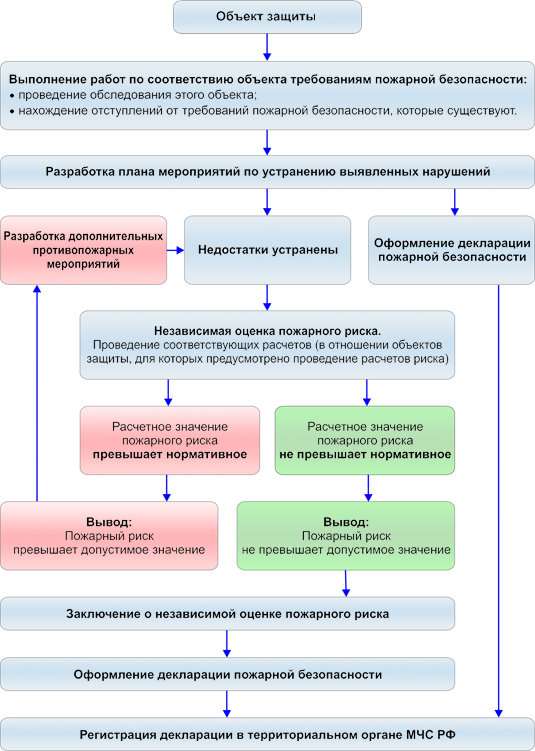 Объект защиты

Выполнение работ по соответствию объекта требованиям пожарной безопасности:
• проведение обследования этого объекта;
• нахождение отступлений от требований пожарной безопасности, которые существуют.

Разработка плана мероприятий по устранению выявленных нарушений

Разработка дополнительных противопожарных мероприятий

Недостатки устранены

Оформление декларации пожарной безопасности

Независимая оценка пожарного риска.
Проведение соответствующих расчетов (в отношении объектов защиты, для которых предусмотрено проведение расчетов риска)

Расчетное значение пожарного риска превышает нормативное

Расчетное значение пожарного риска не превышает нормативное

Вывод:
Пожарный риск превышает допустимое значение

Вывод:
Пожарный риск не превышает допустимое значение

Заключение о независимой оценке пожарного риска

Оформление декларации пожарной безопасности

Регистрация декларации в территориальном органе МЧС РФ